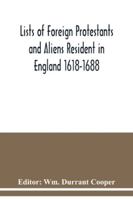 Lists of Foreign Protestants and Aliens Resident in England 1618-1688

Editor: Wm. Durrant Cooper